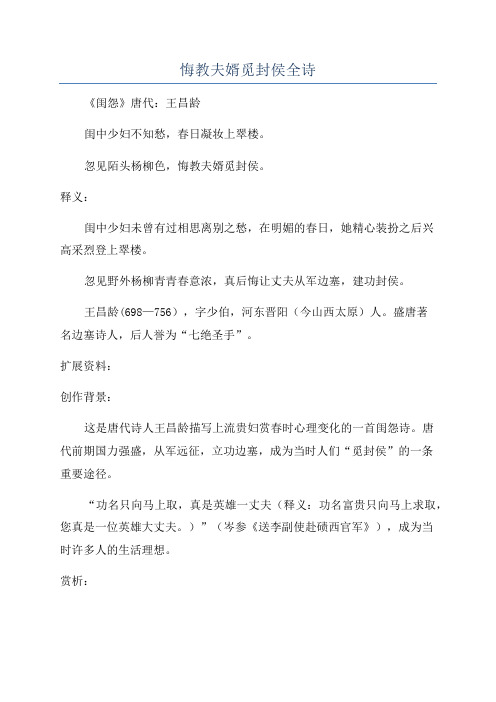 悔教夫婿觅封侯全诗

《闺怨》唐代：王昌龄

闺中少妇不知愁，春日凝妆上翠楼。

忽见陌头杨柳色，悔教夫婿觅封侯。

释义：

闺中少妇未曾有过相思离别之愁，在明媚的春日，她精心装扮之后兴高采烈登上翠楼。

忽见野外杨柳青青春意浓，真后悔让丈夫从军边塞，建功封侯。

王昌龄(698—756)，字少伯，河东晋阳（今山西太原）人。盛唐著名边塞诗人，后人誉为“七绝圣手”。

扩展资料：

创作背景：

这是唐代诗人王昌龄描写上流贵妇赏春时心理变化的一首闺怨诗。唐代前期国力强盛，从军远征，立功边塞，成为当时人们“觅封侯”的一条重要途径。

“功名只向马上取，真是英雄一丈夫（释义：功名富贵只向马上求取，您真是一位英雄大丈夫。）”（岑参《送李副使赴碛西官军》），成为当时许多人的生活理想。

赏析：